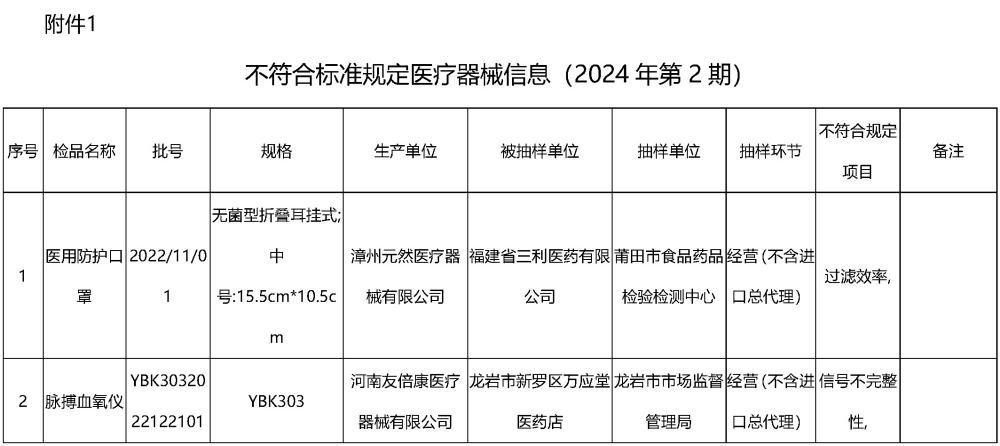 附件1

不符合标准规定医疗器械信息（2024 年第 2 期）

| 序号 | 检品名称 | 批号 | 规格 | 生产单位 | 被抽样单位 | 抽样单位 | 抽样环节 | 不符合规定项目 | 备注 |
|---|---|---|---|---|---|---|---|---|---|
| 1 | 医用防护口罩 | 2022/11/01 | 无菌型折叠耳挂式;中号:15.5cm*10.5cm | 漳州元然医疗器械有限公司 | 福建省三利医药有限公司 | 莆田市食品药品检验检测中心 | 经营（不含进口总代理） | 过滤效率, | |
| 2 | 脉搏血氧仪 | YBK3032022122101 | YBK303 | 河南友倍康医疗器械有限公司 | 龙岩市新罗区万应堂医药店 | 龙岩市市场监督管理局 | 经营（不含进口总代理） | 信号不完整性, | |